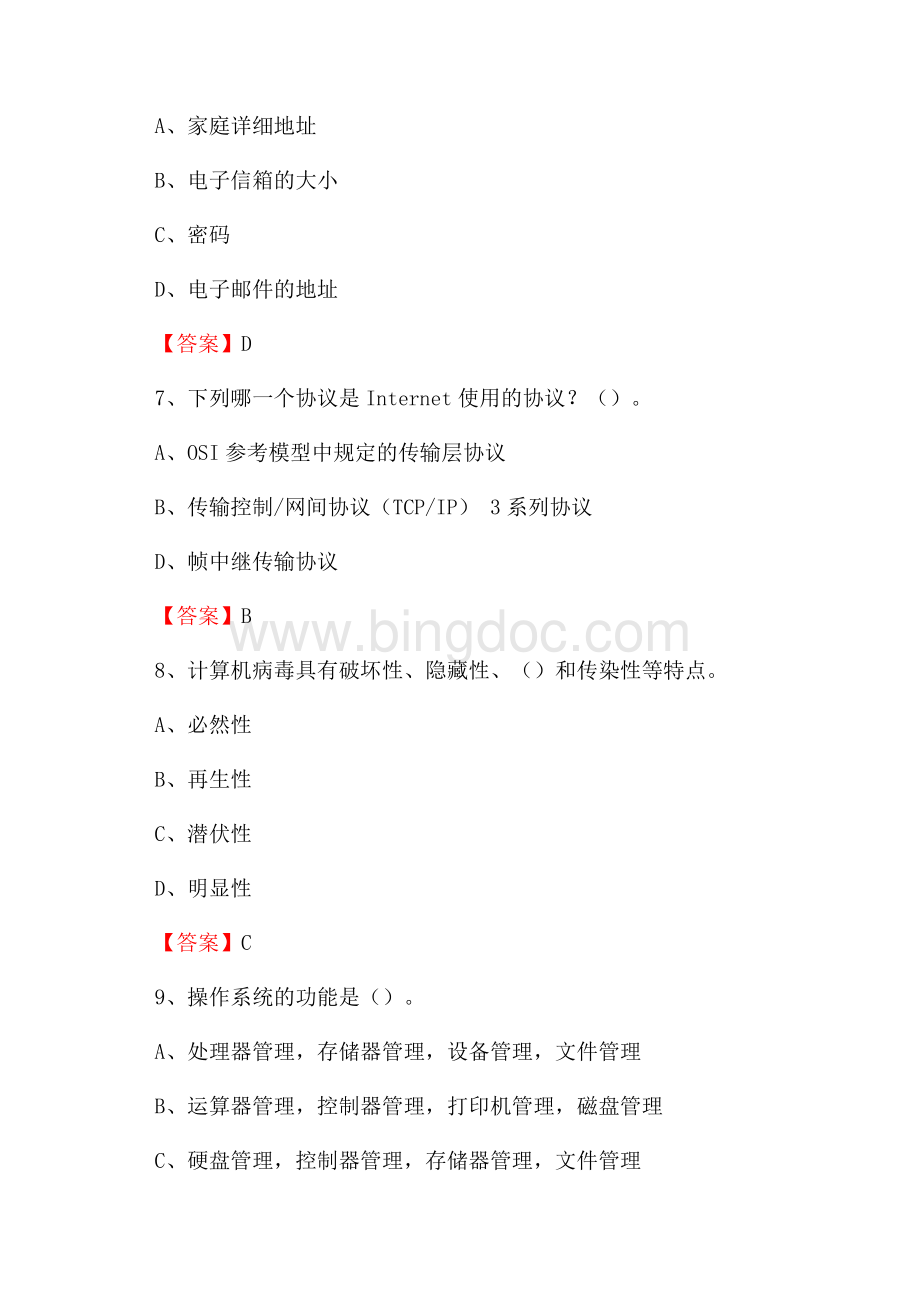 A、家庭详细地址

B、电子信箱的大小

C、密码

D、电子邮件的地址

【答案】D

7、下列哪一个协议是 Internet 使用的协议？（）。

A、OSI 参考模型中规定的传输层协议

B、传输控制/网间协议（TCP/IP） 3 系列协议

D、帧中继传输协议

【答案】B

www.bingdoc.com

8、计算机病毒具有破坏性、隐藏性、（）和传染性等特点。

A、必然性

B、再生性

C、潜伏性

D、明显性

【答案】C

9、操作系统的功能是（）。

A、处理器管理，存储器管理，设备管理，文件管理

B、运算器管理，控制器管理，打印机管理，磁盘管理

C、硬盘管理，控制器管理，存储器管理，文件管理